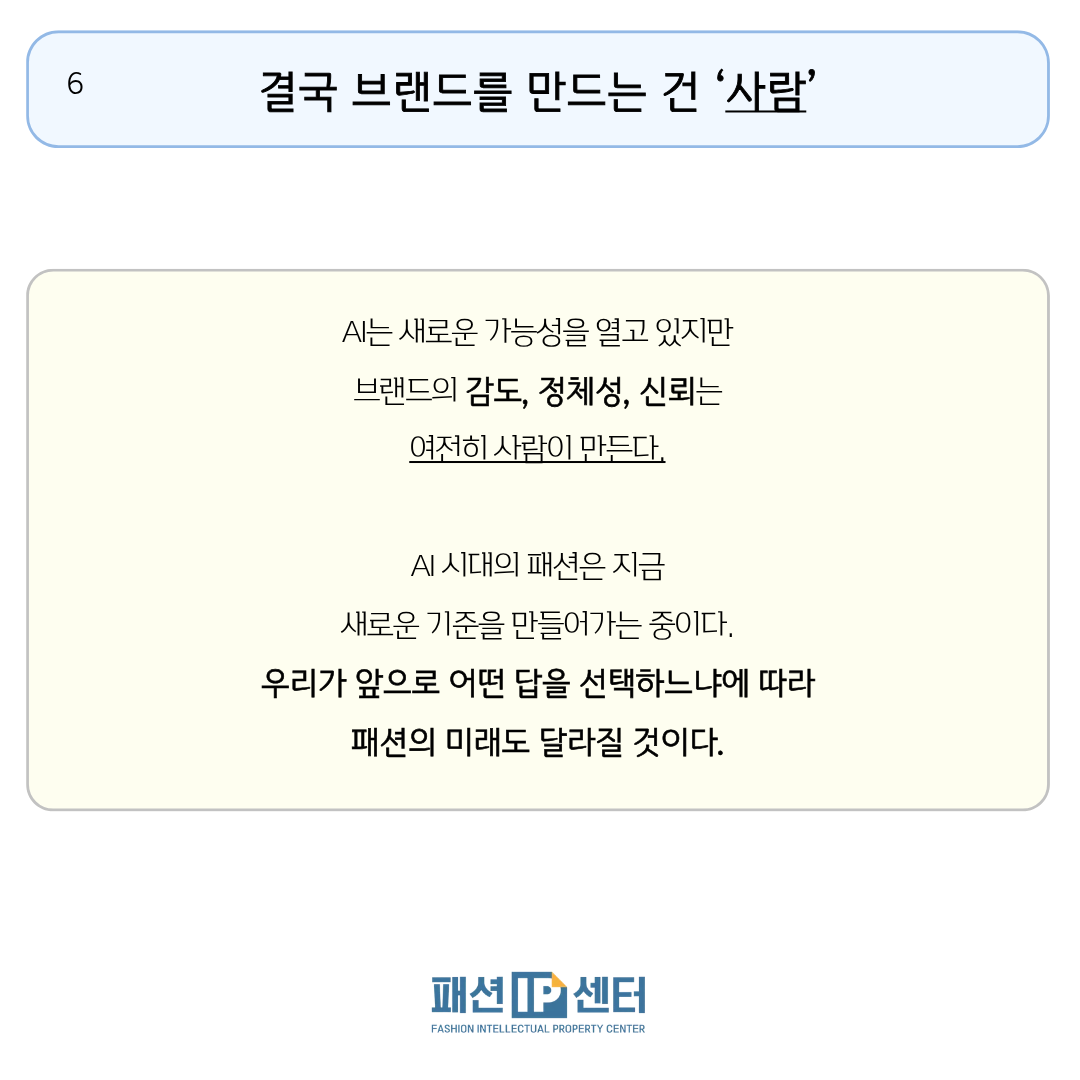 6 결국 브랜드를 만드는 건 '사람'

AI는 새로운 가능성을 열고 있지만

브랜드의 감도, 정체성, 신뢰는

여전히 사람이 만든다.

AI 시대의 패션은 지금

새로운 기준을 만들어가는 중이다.

우리가 앞으로 어떤 답을 선택하느냐에 따라

패션의 미래도 달라질 것이다.

패션 IP 센터
FASHION INTELLECTUAL PROPERTY CENTER